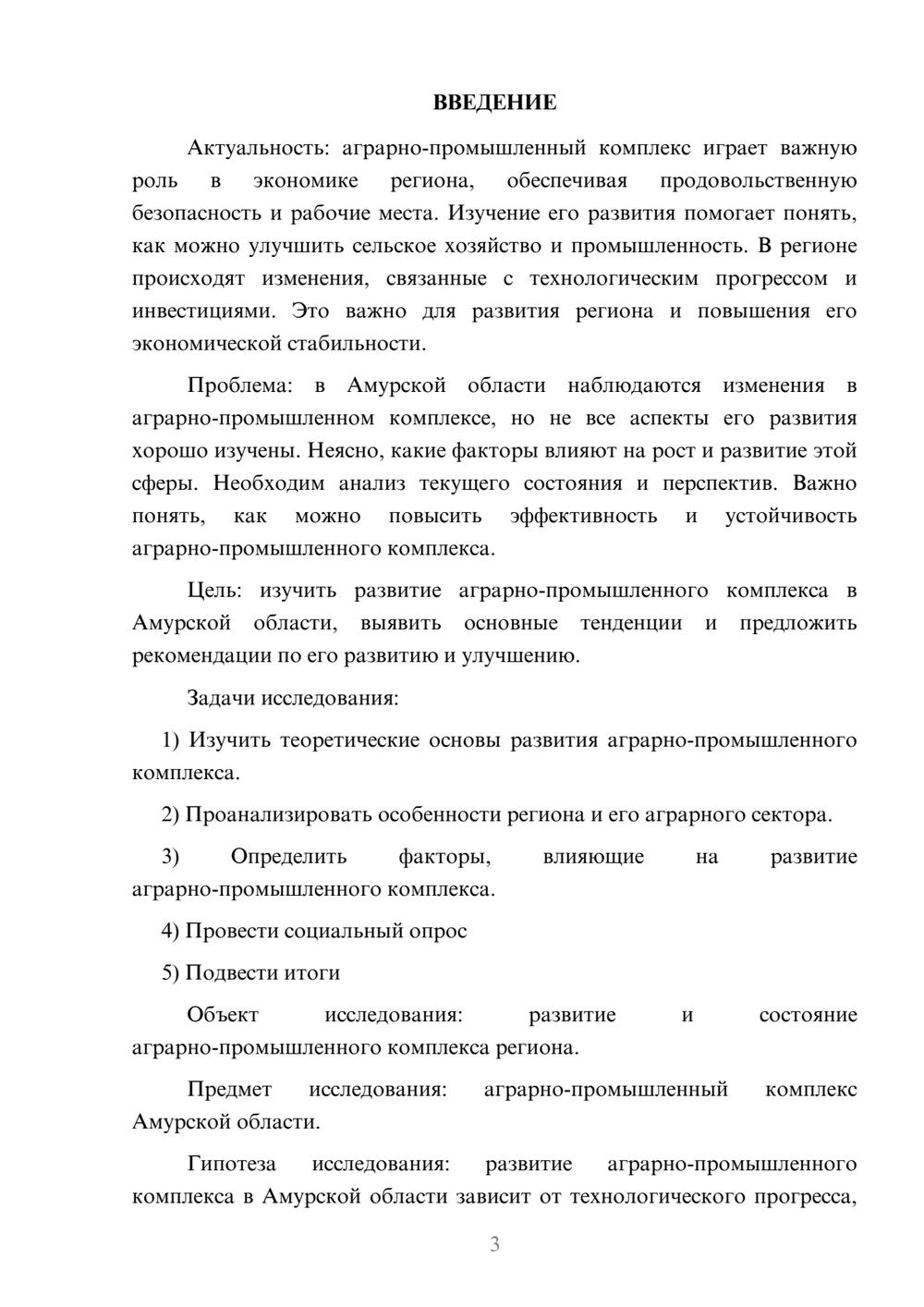 ВВЕДЕНИЕ

Актуальность: аграрно-промышленный комплекс играет важную роль в экономике региона, обеспечивая продовольственную безопасность и рабочие места. Изучение его развития помогает понять, как можно улучшить сельское хозяйство и промышленность. В регионе происходят изменения, связанные с технологическим прогрессом и инвестициями. Это важно для развития региона и повышения его экономической стабильности.

Проблема: в Амурской области наблюдаются изменения в аграрно-промышленном комплексе, но не все аспекты его развития хорошо изучены. Неясно, какие факторы влияют на рост и развитие этой сферы. Необходим анализ текущего состояния и перспектив. Важно понять, как можно повысить эффективность и устойчивость аграрно-промышленного комплекса.

Цель: изучить развитие аграрно-промышленного комплекса в Амурской области, выявить основные тенденции и предложить рекомендации по его развитию и улучшению.

Задачи исследования:

1) Изучить теоретические основы развития аграрно-промышленного комплекса.

2) Проанализировать особенности региона и его аграрного сектора.

3) Определить факторы, влияющие на развитие аграрно-промышленного комплекса.

4) Провести социальный опрос

5) Подвести итоги

Объект исследования: развитие и состояние аграрно-промышленного комплекса региона.

Предмет исследования: аграрно-промышленный комплекс Амурской области.

Гипотеза исследования: развитие аграрно-промышленного комплекса в Амурской области зависит от технологического прогресса,

3